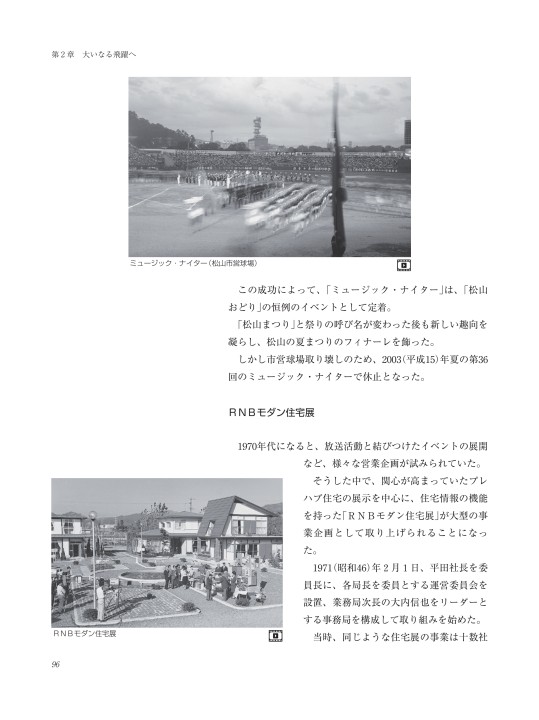 第２章　大いなる飛躍へ

ミュージック・ナイター（松山市営球場）

この成功によって、「ミュージック・ナイター」は、「松山おどり」の恒例のイベントとして定着。

「松山まつり」と祭りの呼び名が変わった後も新しい趣向を凝らし、松山の夏まつりのフィナーレを飾った。

しかし市営球場取り壊しのため、2003（平成15）年夏の第36回のミュージック・ナイターで休止となった。

ＲＮＢモダン住宅展

1970年代になると、放送活動と結びつけたイベントの展開など、様々な営業企画が試みられていた。

そうした中で、関心が高まっていたプレハブ住宅の展示を中心に、住宅情報の機能を持った「ＲＮＢモダン住宅展」が大型の事業企画として取り上げられることになった。

1971（昭和46）年２月１日、平田社長を委員長に、各局長を委員とする運営委員会を設置、業務局次長の大内信也をリーダーとする事務局を構成して取り組みを始めた。

当時、同じような住宅展の事業は十数社

ＲＮＢモダン住宅展

96